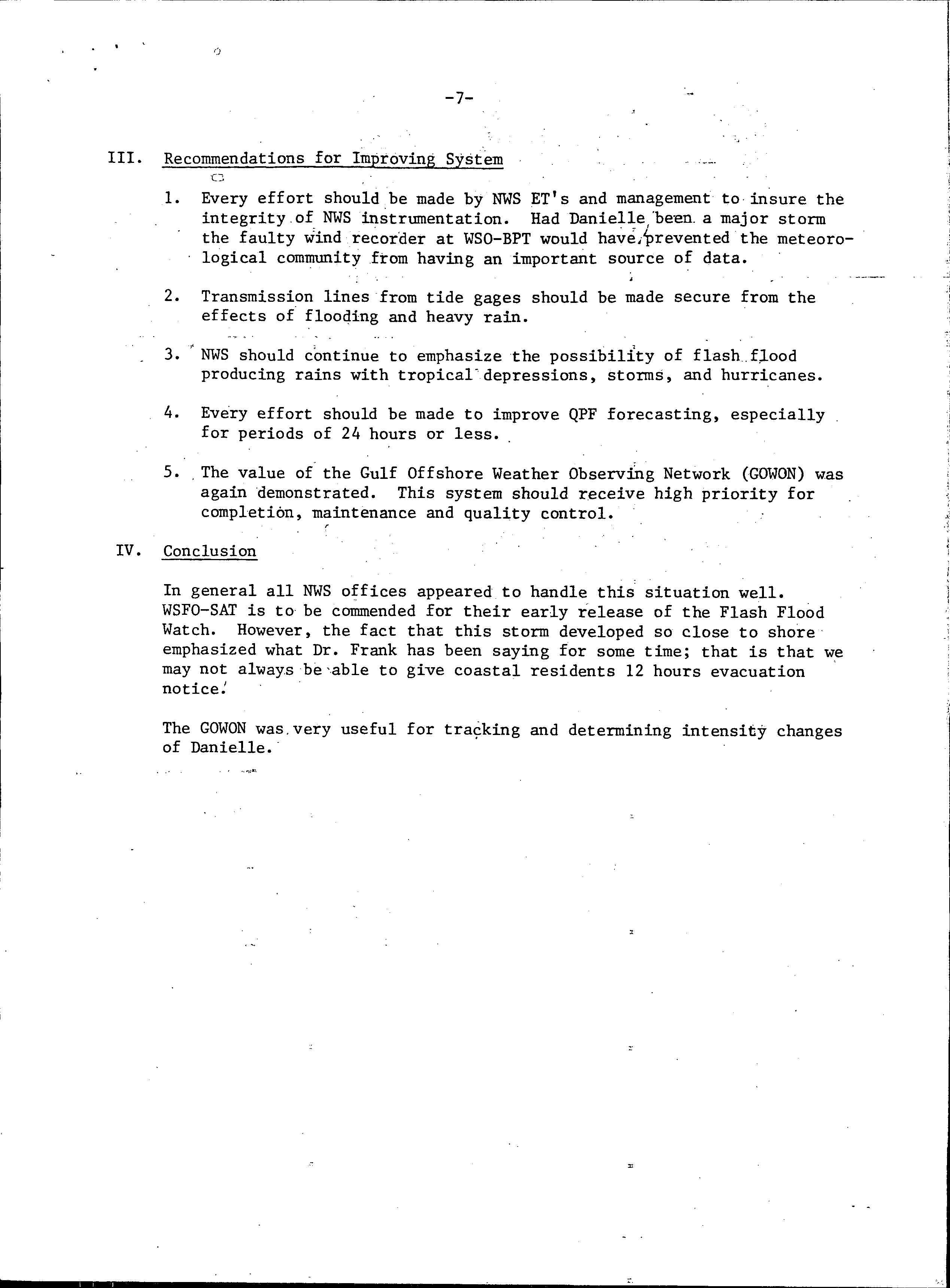 -7-

III. Recommendations for Improving System

1. Every effort should be made by NWS ET's and management to insure the integrity of NWS instrumentation. Had Danielle been a major storm the faulty wind recorder at WSO-BPT would have prevented the meteorological community from having an important source of data.

2. Transmission lines from tide gages should be made secure from the effects of flooding and heavy rain.

3. NWS should continue to emphasize the possibility of flash flood producing rains with tropical depressions, storms, and hurricanes.

4. Every effort should be made to improve QPF forecasting, especially for periods of 24 hours or less.

5. The value of the Gulf Offshore Weather Observing Network (GOWON) was again demonstrated. This system should receive high priority for completion, maintenance and quality control.

IV. Conclusion

In general all NWS offices appeared to handle this situation well. WSFO-SAT is to be commended for their early release of the Flash Flood Watch. However, the fact that this storm developed so close to shore emphasized what Dr. Frank has been saying for some time; that is that we may not always be able to give coastal residents 12 hours evacuation notice.

The GOWON was very useful for tracking and determining intensity changes of Danielle.